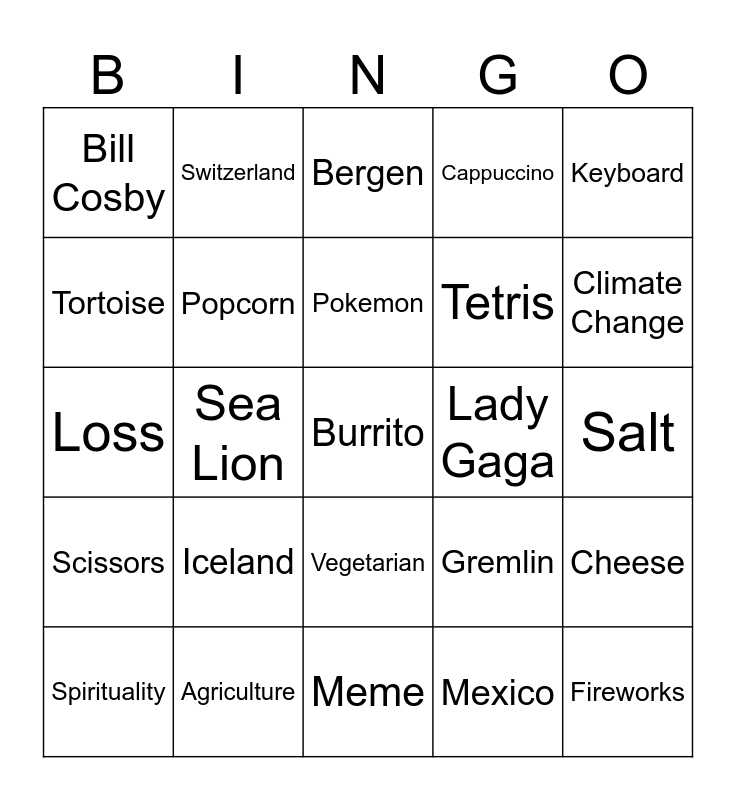 | B | I | N | G | O |
|---|---|---|---|---|
| Bill Cosby | Switzerland | Bergen | Cappuccino | Keyboard |
| Tortoise | Popcorn | Pokemon | Tetris | Climate Change |
| Loss | Sea Lion | Burrito | Lady Gaga | Salt |
| Scissors | Iceland | Vegetarian | Gremlin | Cheese |
| Spirituality | Agriculture | Meme | Mexico | Fireworks |